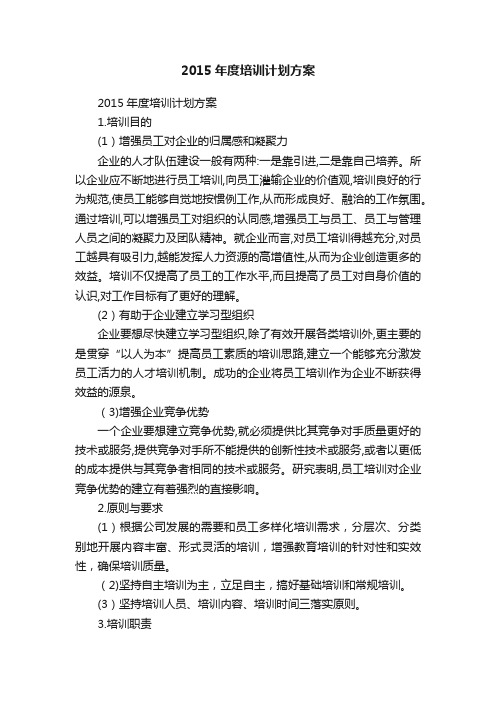 2015 年度培训计划方案

2015 年度培训计划方案

1.培训目的

（1）增强员工对企业的归属感和凝聚力

企业的人才队伍建设一般有两种:一是靠引进,二是靠自己培养。所以企业应不断地进行员工培训,向员工灌输企业的价值观,培训良好的行为规范,使员工能够自觉地按惯例工作,从而形成良好、融洽的工作氛围。通过培训,可以增强员工对组织的认同感,增强员工与员工、员工与管理人员之间的凝聚力及团队精神。就企业而言,对员工培训得越充分,对员工越具有吸引力,越能发挥人力资源的高增值性,从而为企业创造更多的效益。培训不仅提高了员工的工作水平,而且提高了员工对自身价值的认识,对工作目标有了更好的理解。

（2）有助于企业建立学习型组织

企业要想尽快建立学习型组织,除了有效开展各类培训外,更主要的是贯穿“以人为本”提高员工素质的培训思路,建立一个能够充分激发员工活力的人才培训机制。成功的企业将员工培训作为企业不断获得效益的源泉。

（3)增强企业竞争优势

一个企业要想建立竞争优势,就必须提供比其竞争对手质量更好的技术或服务,提供竞争对手所不能提供的创新性技术或服务,或者以更低的成本提供与其竞争者相同的技术或服务。研究表明,员工培训对企业竞争优势的建立有着强烈的直接影响。

2.原则与要求

（1）根据公司发展的需要和员工多样化培训需求，分层次、分类别地开展内容丰富、形式灵活的培训，增强教育培训的针对性和实效性，确保培训质量。

（2)坚持自主培训为主，立足自主，搞好基础培训和常规培训。

（3）坚持培训人员、培训内容、培训时间三落实原则。

3.培训职责